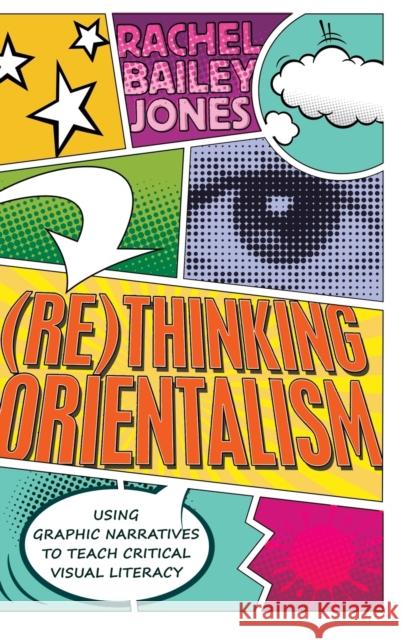 RACHEL BAILEY JONES

(RE)THINKING ORIENTALISM

USING GRAPHIC NARRATIVES TO TEACH CRITICAL VISUAL LITERACY